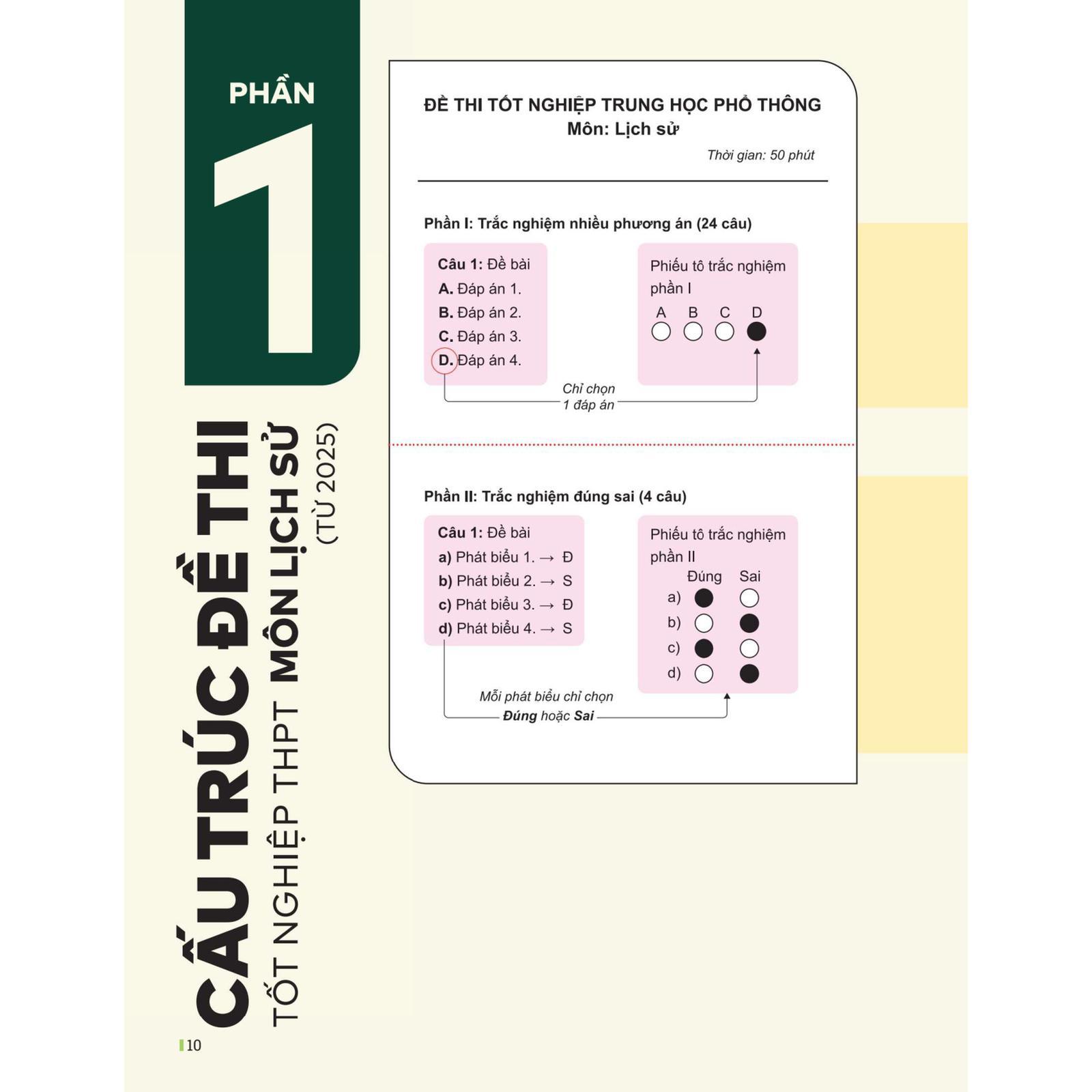 PHẦN
1

CẤU TRÚC ĐỀ THI
TỐT NGHIỆP THPT MÔN LỊCH SỬ
(TỪ 2025)

ĐỀ THI TỐT NGHIỆP TRUNG HỌC PHỔ THÔNG
Môn: Lịch sử

Thời gian: 50 phút

Phần I: Trắc nghiệm nhiều phương án (24 câu)

Câu 1: Đề bài
A. Đáp án 1.
B. Đáp án 2.
C. Đáp án 3.
D. Đáp án 4.

Phiếu tô trắc nghiệm phần I
A B C D

Chỉ chọn 1 đáp án

Phần II: Trắc nghiệm đúng sai (4 câu)

Câu 1: Đề bài
a) Phát biểu 1. → Đ
b) Phát biểu 2. → S
c) Phát biểu 3. → Đ
d) Phát biểu 4. → S

Phiếu tô trắc nghiệm phần II
Đúng Sai
a)
b)
c)
d)

Mỗi phát biểu chỉ chọn Đúng hoặc Sai

10